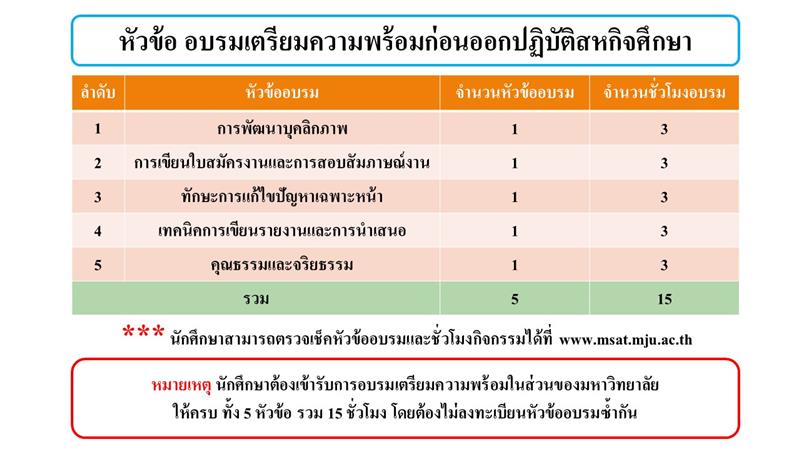 หัวข้อ อบรมเตรียมความพร้อมก่อนออกปฏิบัติสหกิจศึกษา

| ลำดับ | หัวข้ออบรม | จำนวนหัวข้ออบรม | จำนวนชั่วโมงอบรม |
|---|---|---|---|
| 1 | การพัฒนาบุคลิกภาพ | 1 | 3 |
| 2 | การเขียนใบสมัครงานและการสอบสัมภาษณ์งาน | 1 | 3 |
| 3 | ทักษะการแก้ไขปัญหาเฉพาะหน้า | 1 | 3 |
| 4 | เทคนิคการเขียนรายงานและการนำเสนอ | 1 | 3 |
| 5 | คุณธรรมและจริยธรรม | 1 | 3 |
| รวม | | 5 | 15 |

*** นักศึกษาสามารถตรวจเช็คหัวข้ออบรมและชั่วโมงกิจกรรมได้ที่ www.msat.mju.ac.th

หมายเหตุ นักศึกษาต้องเข้ารับการอบรมเตรียมความพร้อมในส่วนของมหาวิทยาลัย ให้ครบ ทั้ง 5 หัวข้อ รวม 15 ชั่วโมง โดยต้องไม่ลงทะเบียนหัวข้ออบรมซ้ำกัน